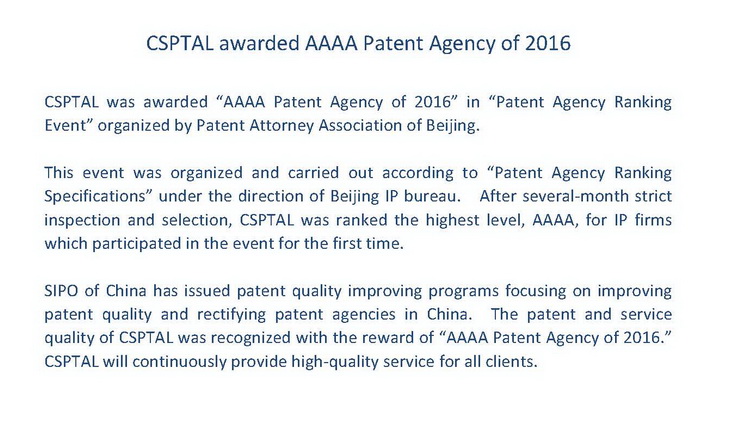 CSPTAL awarded AAAA Patent Agency of 2016

CSPTAL was awarded “AAAA Patent Agency of 2016” in “Patent Agency Ranking Event” organized by Patent Attorney Association of Beijing.

This event was organized and carried out according to “Patent Agency Ranking Specifications” under the direction of Beijing IP bureau. After several-month strict inspection and selection, CSPTAL was ranked the highest level, AAAA, for IP firms which participated in the event for the first time.

SIPO of China has issued patent quality improving programs focusing on improving patent quality and rectifying patent agencies in China. The patent and service quality of CSPTAL was recognized with the reward of “AAAA Patent Agency of 2016.” CSPTAL will continuously provide high-quality service for all clients.